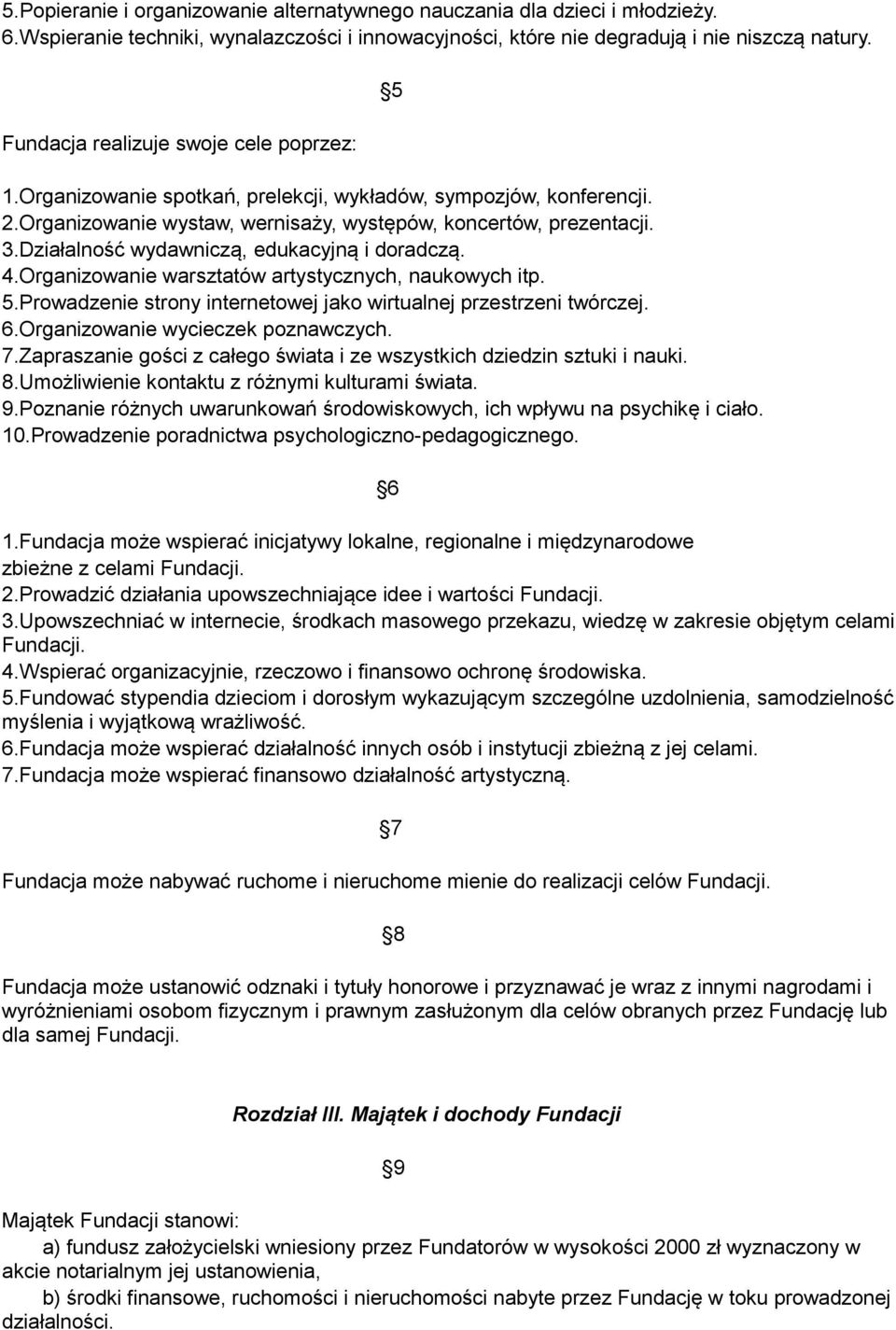 5.Popieranie i organizowanie alternatywnego nauczania dla dzieci i młodzieży.
6.Wspieranie techniki, wynalazczości i innowacyjności, które nie degradują i nie niszczą natury.

5

Fundacja realizuje swoje cele poprzez:

1.Organizowanie spotkań, prelekcji, wykładów, sympozjów, konferencji.
2.Organizowanie wystaw, wernisaży, występów, koncertów, prezentacji.
3.Działalność wydawniczą, edukacyjną i doradczą.
4.Organizowanie warsztatów artystycznych, naukowych itp.
5.Prowadzenie strony internetowej jako wirtualnej przestrzeni twórczej.
6.Organizowanie wycieczek poznawczych.
7.Zapraszanie gości z całego świata i ze wszystkich dziedzin sztuki i nauki.
8.Umożliwienie kontaktu z różnymi kulturami świata.
9.Poznanie różnych uwarunkowań środowiskowych, ich wpływu na psychikę i ciało.
10.Prowadzenie poradnictwa psychologiczno-pedagogicznego.

6

1.Fundacja może wspierać inicjatywy lokalne, regionalne i międzynarodowe zbieżne z celami Fundacji.
2.Prowadzić działania upowszechniające idee i wartości Fundacji.
3.Upowszechniać w internecie, środkach masowego przekazu, wiedzę w zakresie objętym celami Fundacji.
4.Wspierać organizacyjnie, rzeczowo i finansowo ochronę środowiska.
5.Fundować stypendia dzieciom i dorosłym wykazującym szczególne uzdolnienia, samodzielność myślenia i wyjątkową wrażliwość.
6.Fundacja może wspierać działalność innych osób i instytucji zbieżną z jej celami.
7.Fundacja może wspierać finansowo działalność artystyczną.

7

Fundacja może nabywać ruchome i nieruchome mienie do realizacji celów Fundacji.

8

Fundacja może ustanowić odznaki i tytuły honorowe i przyznawać je wraz z innymi nagrodami i wyróżnieniami osobom fizycznym i prawnym zasłużonym dla celów obranych przez Fundację lub dla samej Fundacji.

Rozdział III. Majątek i dochody Fundacji

9

Majątek Fundacji stanowi:
a) fundusz założycielski wniesiony przez Fundatorów w wysokości 2000 zł wyznaczony w akcie notarialnym jej ustanowienia,
b) środki finansowe, ruchomości i nieruchomości nabyte przez Fundację w toku prowadzonej działalności.